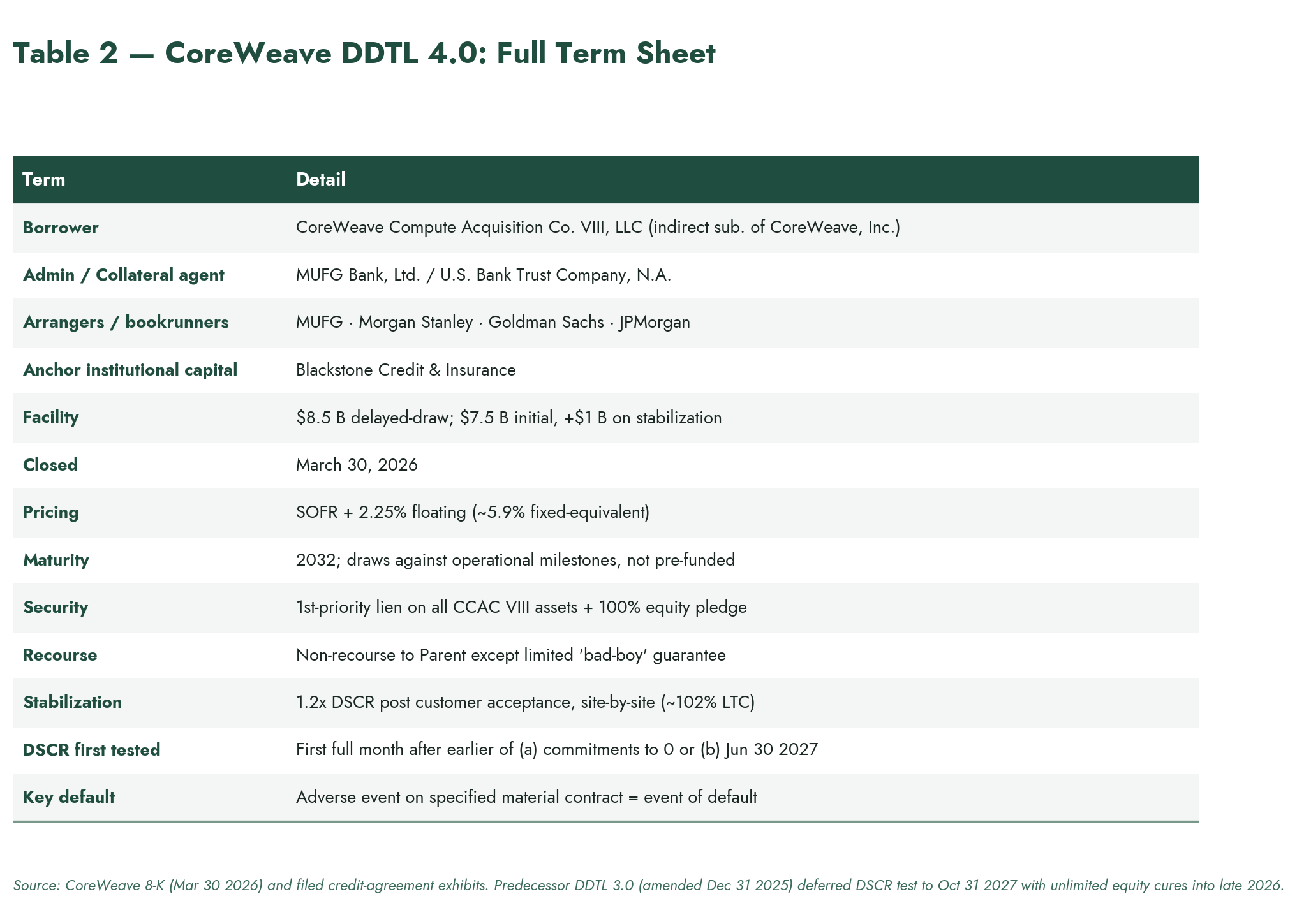 Table 2 — CoreWeave DDTL 4.0: Full Term Sheet

| Term | Detail |
|---|---|
| Borrower | CoreWeave Compute Acquisition Co. VIII, LLC (indirect sub. of CoreWeave, Inc.) |
| Admin / Collateral agent | MUFG Bank, Ltd. / U.S. Bank Trust Company, N.A. |
| Arrangers / bookrunners | MUFG · Morgan Stanley · Goldman Sachs · JPMorgan |
| Anchor institutional capital | Blackstone Credit & Insurance |
| Facility | \$8.5 B delayed-draw; \$7.5 B initial, +\$1 B on stabilization |
| Closed | March 30, 2026 |
| Pricing | SOFR + 2.25% floating (~5.9% fixed-equivalent) |
| Maturity | 2032; draws against operational milestones, not pre-funded |
| Security | 1st-priority lien on all CCAC VIII assets + 100% equity pledge |
| Recourse | Non-recourse to Parent except limited 'bad-boy' guarantee |
| Stabilization | 1.2x DSCR post customer acceptance, site-by-site (~102% LTC) |
| DSCR first tested | First full month after earlier of (a) commitments to 0 or (b) Jun 30 2027 |
| Key default | Adverse event on specified material contract = event of default |

Source: CoreWeave 8-K (Mar 30 2026) and filed credit-agreement exhibits. Predecessor DDTL 3.0 (amended Dec 31 2025) deferred DSCR test to Oct 31 2027 with unlimited equity cures into late 2026.